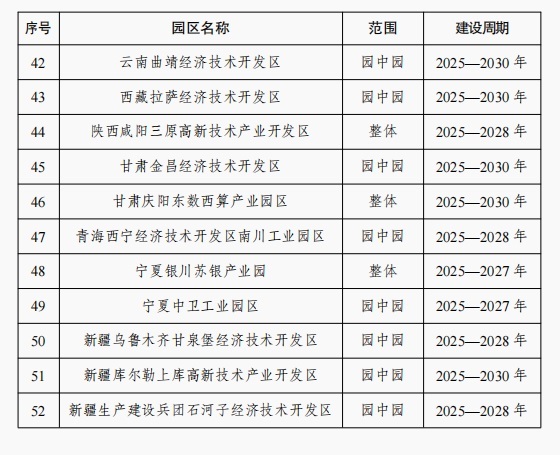 | 序号 | 园区名称 | 范围 | 建设周期 |
|---|---|---|---|
| 42 | 云南曲靖经济技术开发区 | 园中园 | 2025—2030 年 |
| 43 | 西藏拉萨经济技术开发区 | 园中园 | 2025—2030 年 |
| 44 | 陕西咸阳三原高新技术产业开发区 | 整体 | 2025—2028 年 |
| 45 | 甘肃金昌经济技术开发区 | 园中园 | 2025—2030 年 |
| 46 | 甘肃庆阳东数西算产业园区 | 整体 | 2025—2030 年 |
| 47 | 青海西宁经济技术开发区南川工业园区 | 园中园 | 2025—2028 年 |
| 48 | 宁夏银川苏银产业园 | 整体 | 2025—2027 年 |
| 49 | 宁夏中卫工业园区 | 园中园 | 2025—2027 年 |
| 50 | 新疆乌鲁木齐甘泉堡经济技术开发区 | 园中园 | 2025—2028 年 |
| 51 | 新疆库尔勒上库高新技术产业开发区 | 园中园 | 2025—2030 年 |
| 52 | 新疆生产建设兵团石河子经济技术开发区 | 园中园 | 2025—2028 年 |